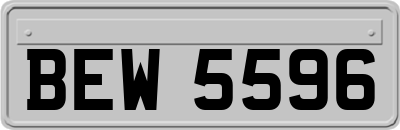 BEW 5596